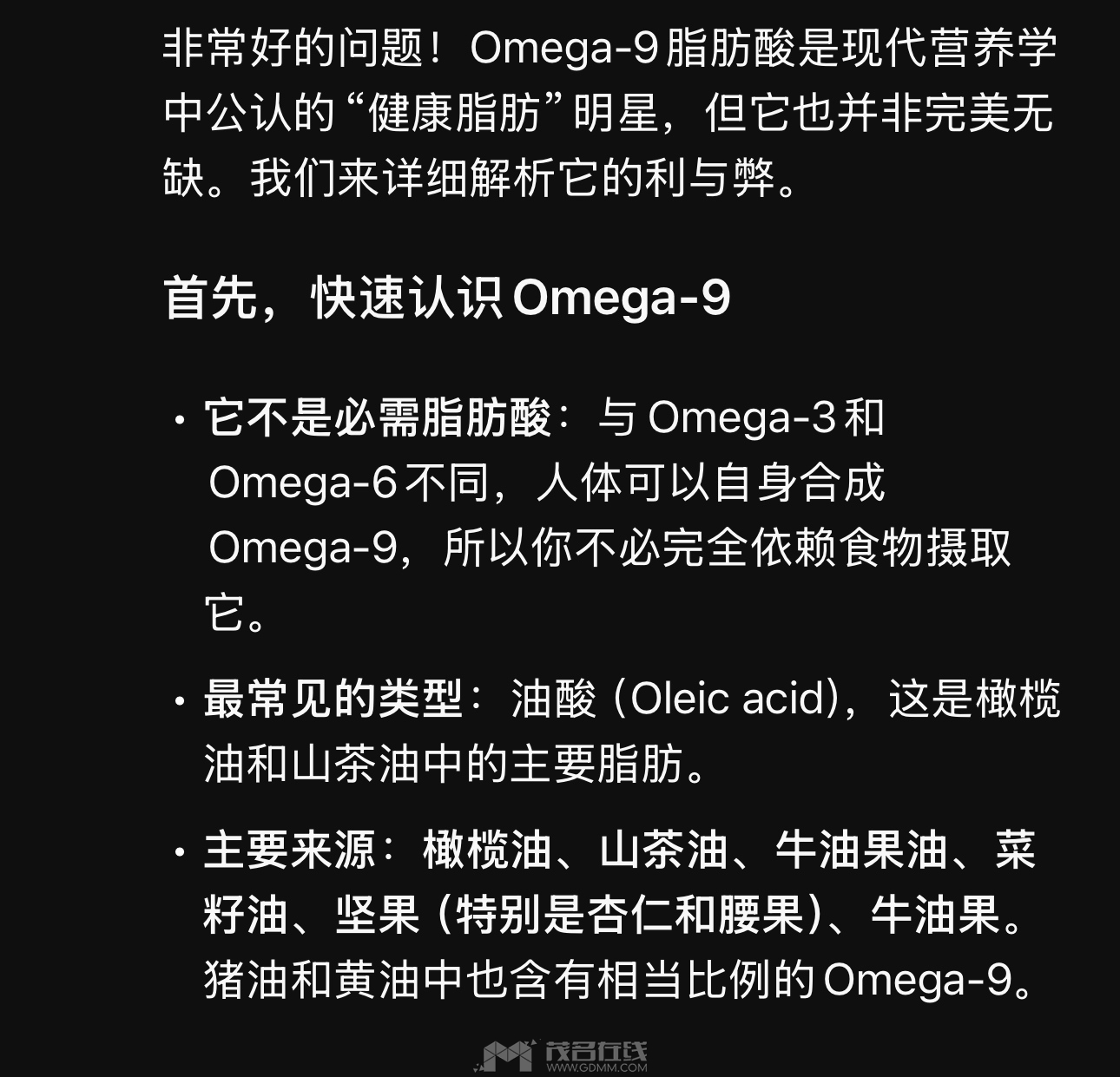 非常好的问题！Omega-9 脂肪酸是现代营养学中公认的“健康脂肪”明星，但它也并非完美无缺。我们来详细解析它的利与弊。

首先，快速认识 Omega-9

• 它不是必需脂肪酸：与 Omega-3 和 Omega-6 不同，人体可以自身合成 Omega-9，所以你不必完全依赖食物摄取它。

• 最常见的类型：油酸 (Oleic acid)，这是橄榄油和山茶油中的主要脂肪。

• 主要来源：橄榄油、山茶油、牛油果油、菜籽油、坚果 (特别是杏仁和腰果)、牛油果。猪油和黄油中也含有相当比例的 Omega-9。

茂名在线
WWW.GDMM.COM